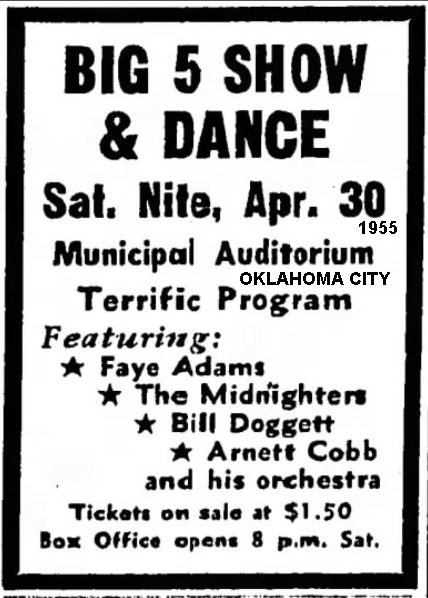 BIG 5 SHOW & DANCE

Sat. Nite, Apr. 30

1955

Municipal Auditorium

OKLAHOMA CITY

Terrific Program

Featuring:

★ Faye Adams

★ The Midnighters

★ Bill Doggett

★ Arnett Cobb and his orchestra

Tickets on sale at $1.50

Box Office opens 8 p.m. Sat.